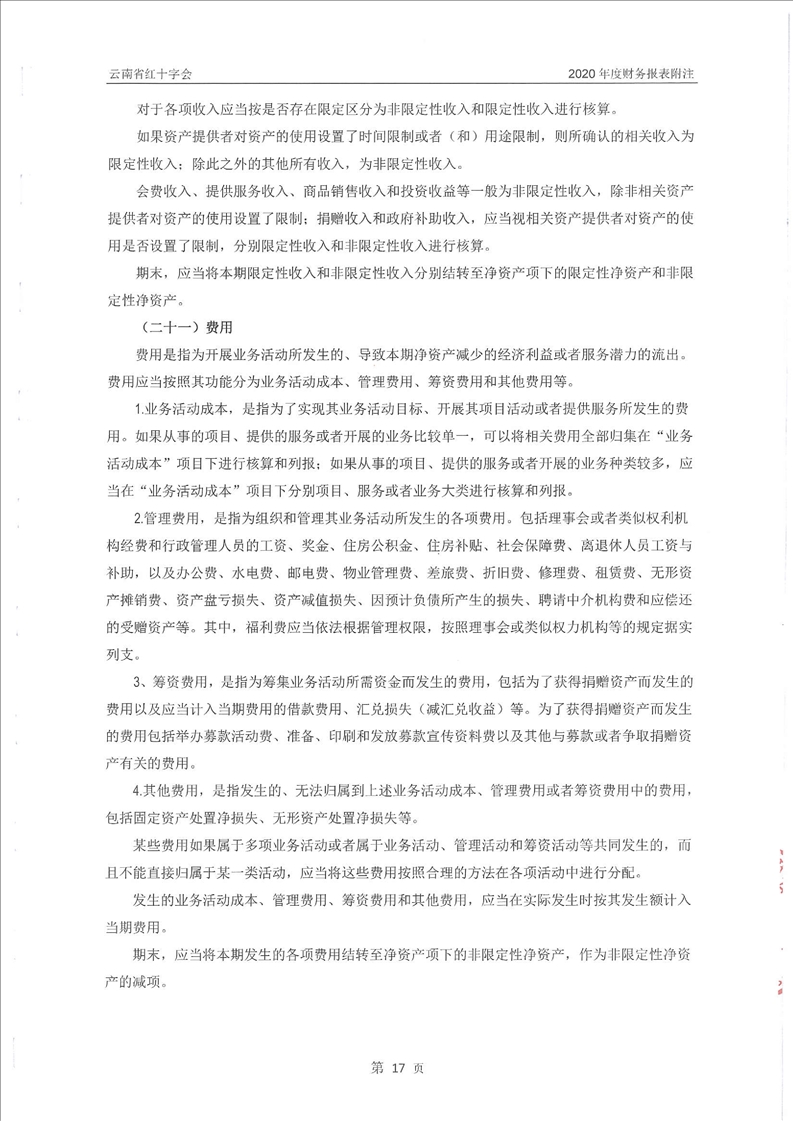 云南省红十字会　　2020 年度财务报表附注

对于各项收入应当按是否存在限定区分为非限定性收入和限定性收入进行核算。

如果资产提供者对资产的使用设置了时间限制或者（和）用途限制，则所确认的相关收入为限定性收入；除此之外的其他所有收入，为非限定性收入。

会费收入、提供服务收入、商品销售收入和投资收益等一般为非限定性收入，除非相关资产提供者对资产的使用设置了限制；捐赠收入和政府补助收入，应当视相关资产提供者对资产的使用是否设置了限制，分别限定性收入和非限定性收入进行核算。

期末，应当将本期限定性收入和非限定性收入分别结转至净资产项下的限定性净资产和非限定性净资产。

（二十一）费用

费用是指为开展业务活动所发生的、导致本期净资产减少的经济利益或者服务潜力的流出。费用应当按照其功能分为业务活动成本、管理费用、筹资费用和其他费用等。

1.业务活动成本，是指为了实现其业务活动目标、开展其项目活动或者提供服务所发生的费用。如果从事的项目、提供的服务或者开展的业务比较单一，可以将相关费用全部归集在“业务活动成本”项目下进行核算和列报；如果从事的项目、提供的服务或者开展的业务种类较多，应当在“业务活动成本”项目下分别项目、服务或者业务大类进行核算和列报。

2.管理费用，是指为组织和管理其业务活动所发生的各项费用。包括理事会或者类似权利机构经费和行政管理人员的工资、奖金、住房公积金、住房补贴、社会保障费、离退休人员工资与补助，以及办公费、水电费、邮电费、物业管理费、差旅费、折旧费、修理费、租赁费、无形资产摊销费、资产盘亏损失、资产减值损失、因预计负债所产生的损失、聘请中介机构费和应偿还的受赠资产等。其中，福利费应当依法根据管理权限，按照理事会或类似权力机构等的规定据实列支。

3、筹资费用，是指为筹集业务活动所需资金而发生的费用，包括为了获得捐赠资产而发生的费用以及应当计入当期费用的借款费用、汇兑损失（减汇兑收益）等。为了获得捐赠资产而发生的费用包括举办募款活动费、准备、印刷和发放募款宣传资料费以及其他与募款或者争取捐赠资产有关的费用。

4.其他费用，是指发生的、无法归属到上述业务活动成本、管理费用或者筹资费用中的费用，包括固定资产处置净损失、无形资产处置净损失等。

某些费用如果属于多项业务活动或者属于业务活动、管理活动和筹资活动等共同发生的，而且不能直接归属于某一类活动，应当将这些费用按照合理的方法在各项活动中进行分配。

发生的业务活动成本、管理费用、筹资费用和其他费用，应当在实际发生时按其发生额计入当期费用。

期末，应当将本期发生的各项费用结转至净资产项下的非限定性净资产，作为非限定性净资产的减项。

第 17 页